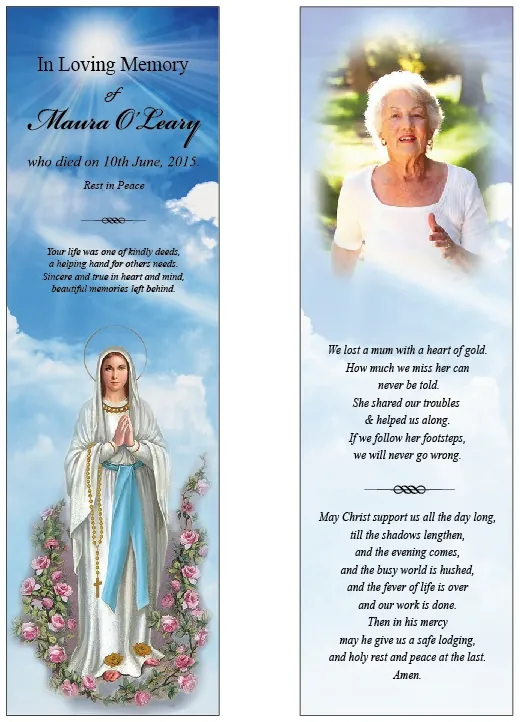 In Loving Memory
of
Maura O'Leary
who died on 10th June, 2015.
Rest in Peace

Your life was one of kindly deeds,
a helping hand for others needs.
Sincere and true in heart and mind,
beautiful memories left behind.

We lost a mum with a heart of gold.
How much we miss her can
never be told.
She shared our troubles
& helped us along.
If we follow her footsteps,
we will never go wrong.

May Christ support us all the day long,
till the shadows lengthen,
and the evening comes,
and the busy world is hushed,
and the fever of life is over
and our work is done.
Then in his mercy
may he give us a safe lodging,
and holy rest and peace at the last.
Amen.